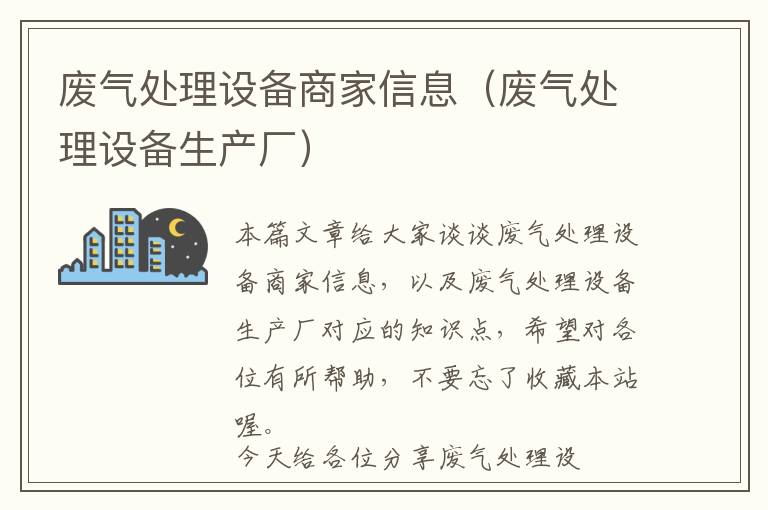 废气处理设备商家信息（废气处理设备生产厂）

本篇文章给大家谈谈废气处理设备商家信息，以及废气处理设备生产厂对应的知识点，希望对各位有所帮助，不要忘了收藏本站喔。

今天给各位分享废气处理设